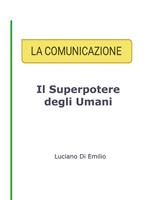 LA COMUNICAZIONE

Il Superpotere degli Umani

Luciano Di Emilio